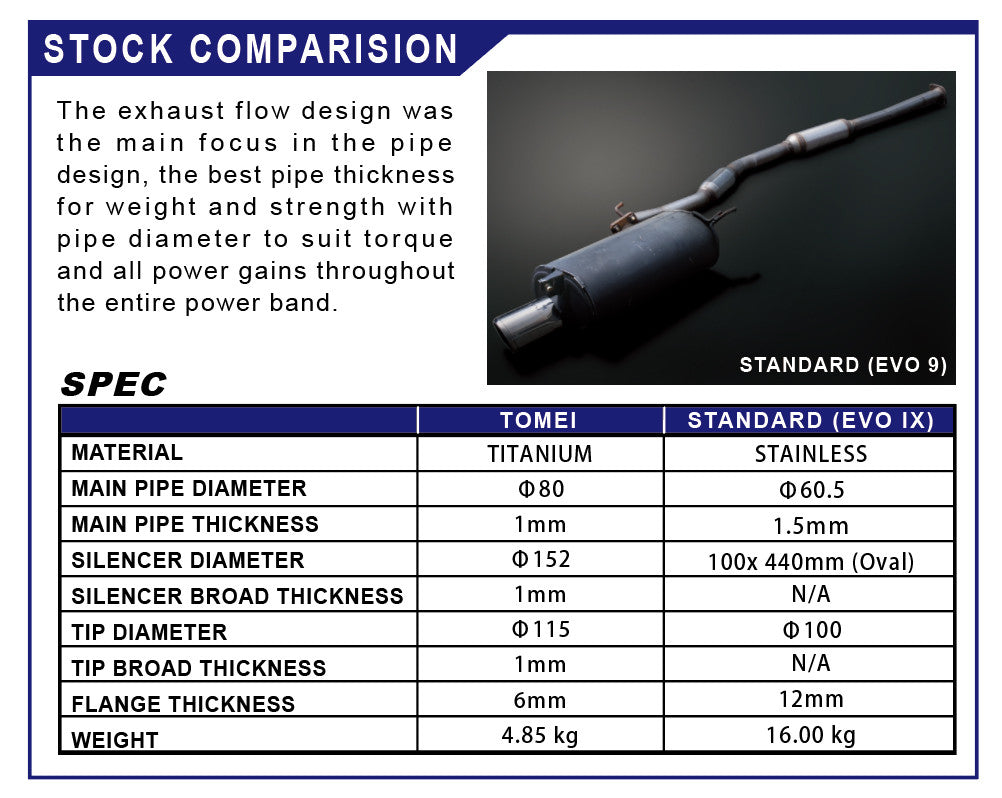 STOCK COMPARISION

The exhaust flow design was the main focus in the pipe design, the best pipe thickness for weight and strength with pipe diameter to suit torque and all power gains throughout the entire power band.

STANDARD (EVO 9)

SPEC

| | TOMEI | STANDARD (EVO IX) |
|---|---|---|
| MATERIAL | TITANIUM | STAINLESS |
| MAIN PIPE DIAMETER | Φ80 | Φ60.5 |
| MAIN PIPE THICKNESS | 1mm | 1.5mm |
| SILENCER DIAMETER | Φ152 | 100x 440mm (Oval) |
| SILENCER BROAD THICKNESS | 1mm | N/A |
| TIP DIAMETER | Φ115 | Φ100 |
| TIP BROAD THICKNESS | 1mm | N/A |
| FLANGE THICKNESS | 6mm | 12mm |
| WEIGHT | 4.85 kg | 16.00 kg |